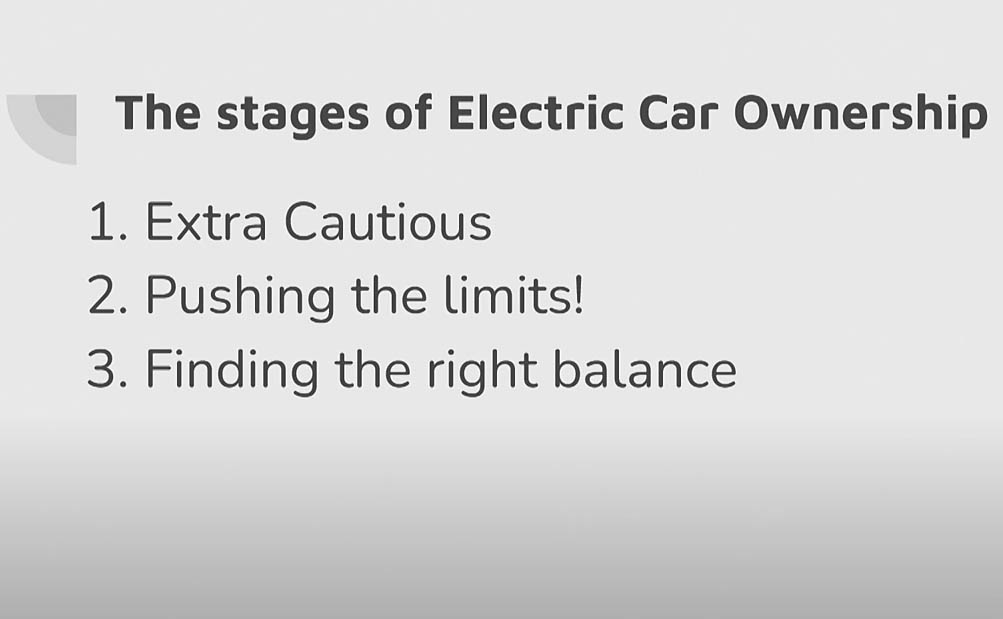 The stages of Electric Car Ownership

1. Extra Cautious
2. Pushing the limits!
3. Finding the right balance